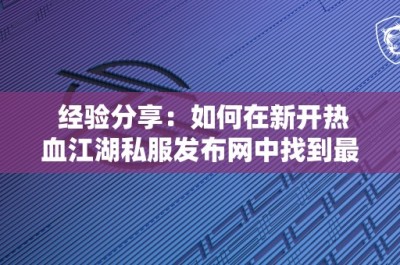 经验分享：如何在新开热血江湖私服发布网中找到最